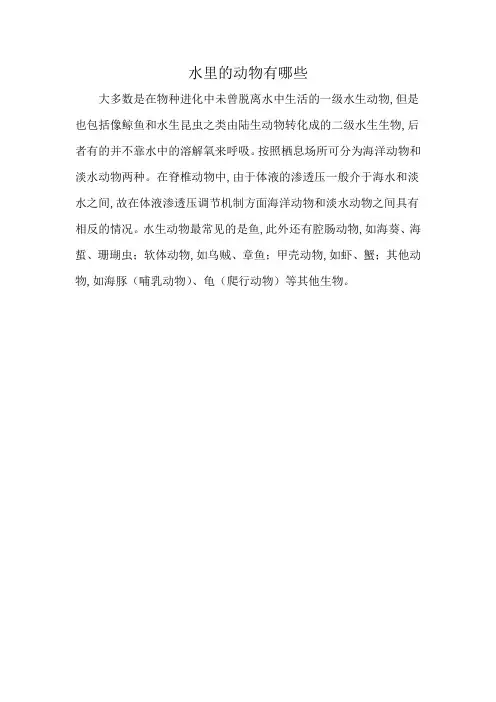 水里的动物有哪些

大多数是在物种进化中未曾脱离水中生活的一级水生动物,但是也包括像鲸鱼和水生昆虫之类由陆生动物转化成的二级水生生物,后者有的并不靠水中的溶解氧来呼吸。按照栖息场所可分为海洋动物和淡水动物两种。在脊椎动物中,由于体液的渗透压一般介于海水和淡水之间,故在体液渗透压调节机制方面海洋动物和淡水动物之间具有相反的情况。水生动物最常见的是鱼,此外还有腔肠动物,如海葵、海蜇、珊瑚虫;软体动物,如乌贼、章鱼;甲壳动物,如虾、蟹;其他动物,如海豚(哺乳动物)、龟(爬行动物)等其他生物。